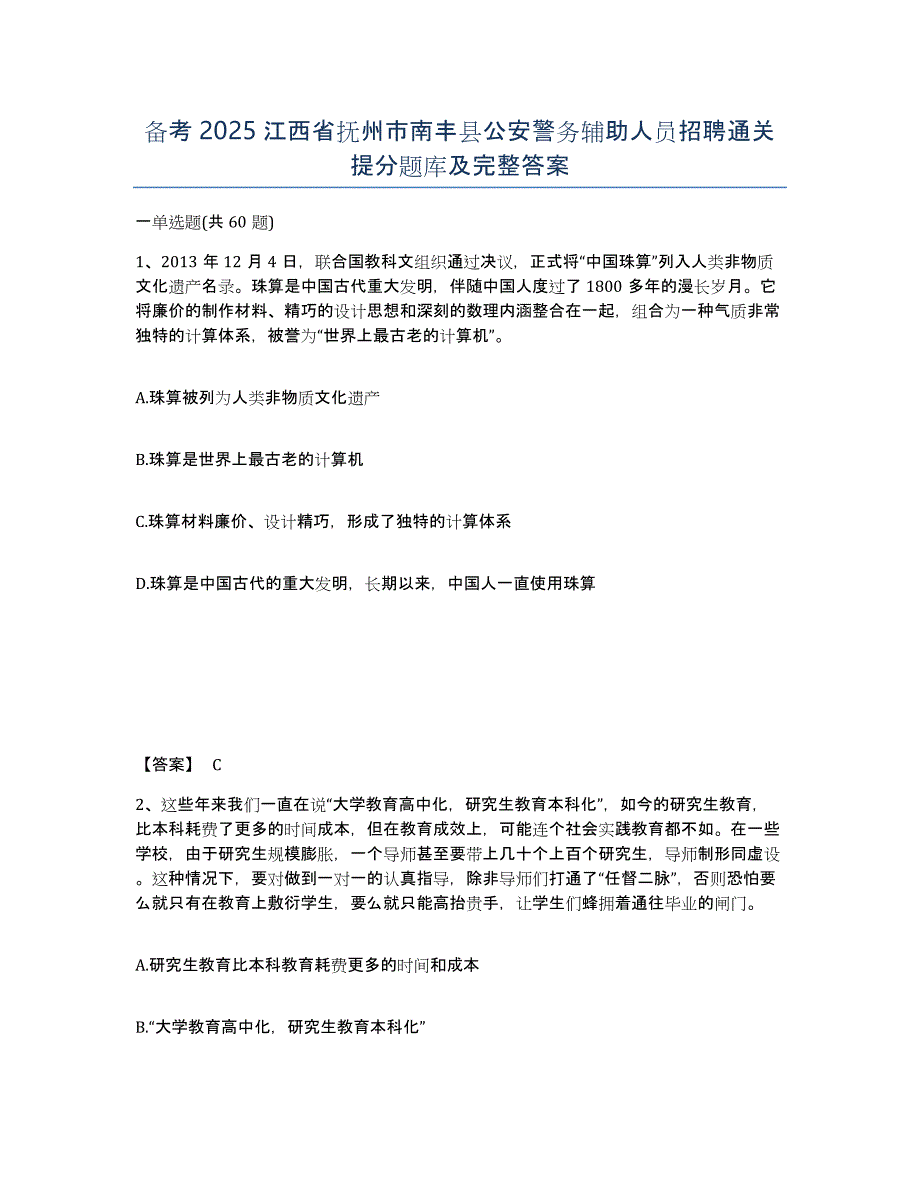 备考 2025 江西省抚州市南丰县公安警务辅助人员招聘通关提分题库及完整答案

一单选题(共 60 题)

1、2013 年 12 月 4 日，联合国教科文组织通过决议，正式将“中国珠算”列入人类非物质文化遗产名录。珠算是中国古代重大发明，伴随中国人度过了 1800 多年的漫长岁月。它将廉价的制作材料、精巧的设计思想和深刻的数理内涵整合在一起，组合为一种气质非常独特的计算体系，被誉为“世界上最古老的计算机”。

A.珠算被列为人类非物质文化遗产

B.珠算是世界上最古老的计算机

C.珠算材料廉价、设计精巧，形成了独特的计算体系

D.珠算是中国古代的重大发明，长期以来，中国人一直使用珠算

【答案】 C

2、这些年来我们一直在说“大学教育高中化，研究生教育本科化”，如今的研究生教育，比本科耗费了更多的时间成本，但在教育成效上，可能连个社会实践教育都不如。在一些学校，由于研究生规模膨胀，一个导师甚至要带上几十个上百个研究生，导师制形同虚设。这种情况下，要对做到一对一的认真指导，除非导师们打通了“任督二脉”，否则恐怕要么就只有在教育上敷衍学生，要么就只能高抬贵手，让学生们蜂拥着通往毕业的闸门。

A.研究生教育比本科教育耗费更多的时间和成本

B.“大学教育高中化，研究生教育本科化”